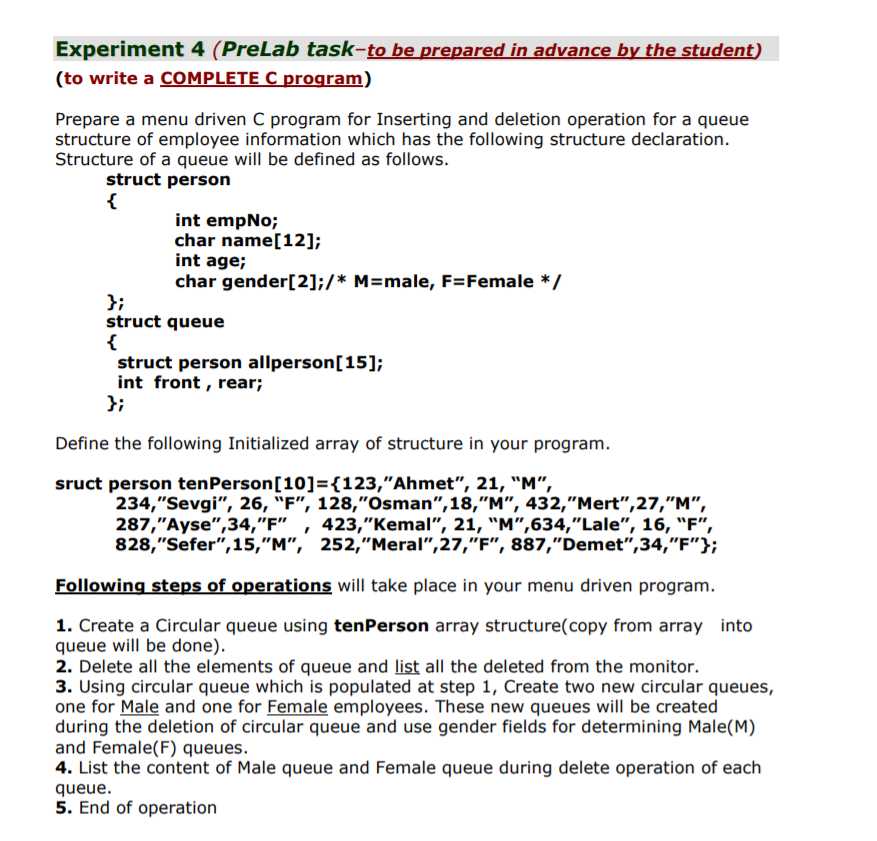 Experiment 4 (PreLab task–to be prepared in advance by the student)
(to write a COMPLETE C program)

Prepare a menu driven C program for Inserting and deletion operation for a queue structure of employee information which has the following structure declaration. Structure of a queue will be defined as follows.

struct person
{
int empNo;
char name[12];
int age;
char gender[2];/* M=male, F=Female */
};
struct queue
{
struct person allperson[15];
int front , rear;
};

Define the following Initialized array of structure in your program.

sruct person tenPerson[10]={123,"Ahmet", 21, "M", 234,"Sevgi", 26, "F", 128,"Osman",18,"M", 432,"Mert",27,"M", 287,"Ayse",34,"F" , 423,"Kemal", 21, "M",634,"Lale", 16, "F", 828,"Sefer",15,"M", 252,"Meral",27,"F", 887,"Demet",34,"F"};

Following steps of operations will take place in your menu driven program.

1. Create a Circular queue using tenPerson array structure(copy from array into queue will be done).
2. Delete all the elements of queue and list all the deleted from the monitor.
3. Using circular queue which is populated at step 1, Create two new circular queues, one for Male and one for Female employees. These new queues will be created during the deletion of circular queue and use gender fields for determining Male(M) and Female(F) queues.
4. List the content of Male queue and Female queue during delete operation of each queue.
5. End of operation